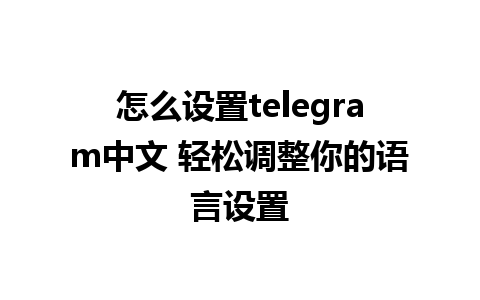 怎么设置telegram中文 轻松调整你的语言设置